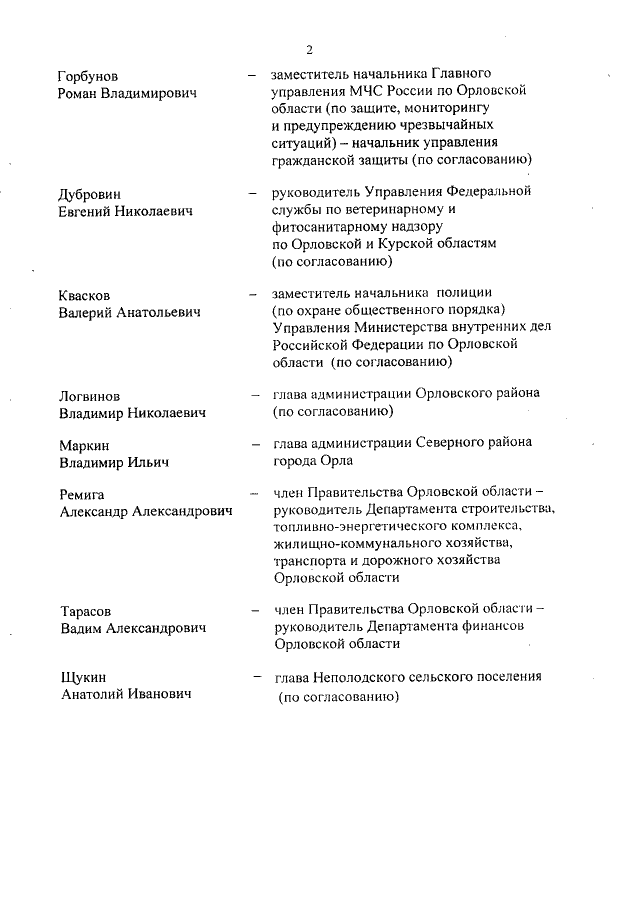 2

Горбунов Роман Владимирович – заместитель начальника Главного управления МЧС России по Орловской области (по защите, мониторингу и предупреждению чрезвычайных ситуаций) – начальник управления гражданской защиты (по согласованию)

Дубровин Евгений Николаевич – руководитель Управления Федеральной службы по ветеринарному и фитосанитарному надзору по Орловской и Курской областям (по согласованию)

Квасков Валерий Анатольевич – заместитель начальника полиции (по охране общественного порядка) Управления Министерства внутренних дел Российской Федерации по Орловской области (по согласованию)

Логвинов Владимир Николаевич – глава администрации Орловского района (по согласованию)

Маркин Владимир Ильич – глава администрации Северного района города Орла

Ремига Александр Александрович – член Правительства Орловской области – руководитель Департамента строительства, топливно-энергетического комплекса, жилищно-коммунального хозяйства, транспорта и дорожного хозяйства Орловской области

Тарасов Вадим Александрович – член Правительства Орловской области – руководитель Департамента финансов Орловской области

Щукин Анатолий Иванович – глава Неполодского сельского поселения (по согласованию)